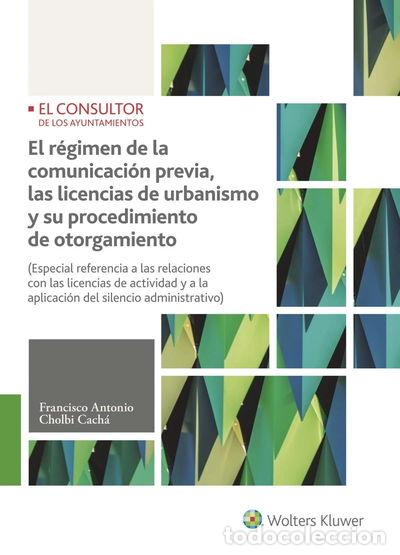 EL CONSULTOR
DE LOS AYUNTAMIENTOS

El régimen de la comunicación previa, las licencias de urbanismo y su procedimiento de otorgamiento

(Especial referencia a las relaciones con las licencias de actividad y a la aplicación del silencio administrativo)

Francisco Antonio Cholbi Cachá

Wolters Kluwer

todocoleccion